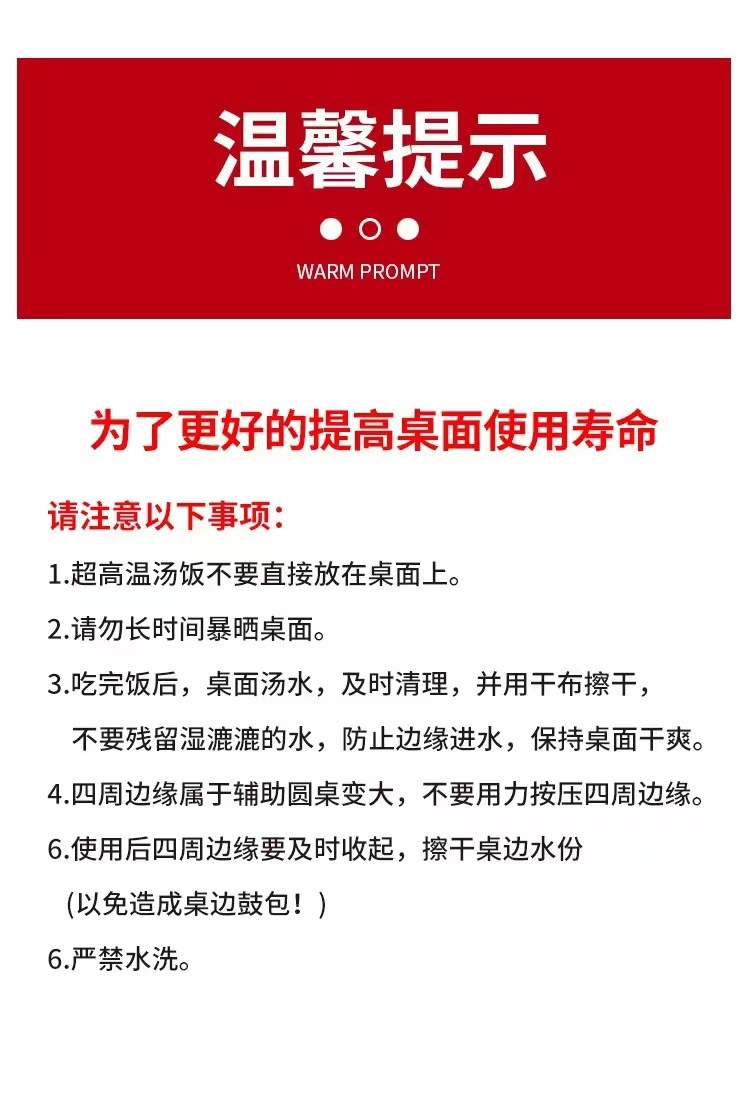 温馨提示

WARM PROMPT

为了更好的提高桌面使用寿命

请注意以下事项：

1.超高温汤饭不要直接放在桌面上。

2.请勿长时间暴晒桌面。

3.吃完饭后，桌面汤水，及时清理，并用干布擦干，不要残留湿漉漉的水，防止边缘进水，保持桌面干爽。

4.四周边缘属于辅助圆桌变大，不要用力按压四周边缘。

6.使用后四周边缘要及时收起，擦干桌边水份（以免造成桌边鼓包！）

6.严禁水洗。